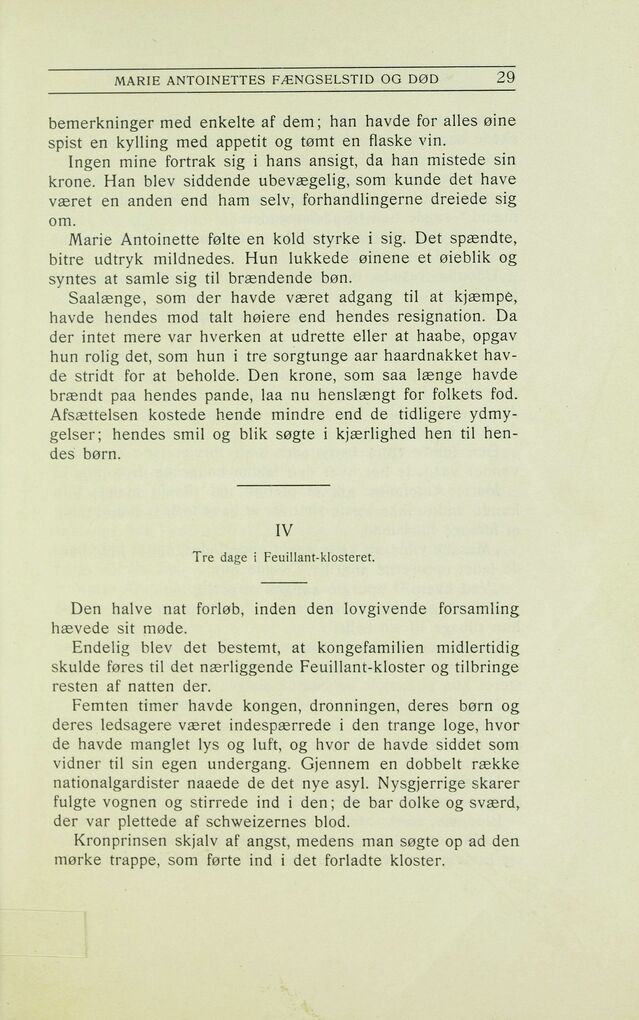 MARIE ANTOINETTES FÆNGSELSTID OG DØD 29

bemerkninger med enkelte af dem; han havde for alles øine spist en kylling med appetit og tømt en flaske vin.

Ingen mine fortrak sig i hans ansigt, da han mistede sin krone. Han blev siddende ubevægelig, som kunde det have været en anden end ham selv, forhandlingerne dreiede sig om.

Marie Antoinette følte en kold styrke i sig. Det spændte, bitre udtryk mildnedes. Hun lukkede øinene et øieblik og syntes at samle sig til brændende bøn.

Saalænge, som der havde været adgang til at kjæmpe, havde hendes mod talt høiere end hendes resignation. Da der intet mere var hverken at udrette eller at haabe, opgav hun rolig det, som hun i tre sorgtunge aar haardnakket havde stridt for at beholde. Den krone, som saa længe havde brændt paa hendes pande, laa nu henslængt for folkets fod. Afsættelsen kostede hende mindre end de tidligere ydmygelser; hendes smil og blik søgte i kjærlighed hen til hendes børn.

IV

Tre dage i Feuillant-klosteret.

Den halve nat forløb, inden den lovgivende forsamling hævede sit møde.

Endelig blev det bestemt, at kongefamilien midlertidig skulde føres til det nærliggende Feuillant-kloster og tilbringe resten af natten der.

Femten timer havde kongen, dronningen, deres børn og deres ledsagere været indespærrede i den trange loge, hvor de havde manglet lys og luft, og hvor de havde siddet som vidner til sin egen undergang. Gjennem en dobbelt række nationalgardister naaede de det nye asyl. Nysgjerrige skarer fulgte vognen og stirrede ind i den; de bar dolke og sværd, der var plettede af schweizernes blod.

Kronprinsen skjalv af angst, medens man søgte op ad den mørke trappe, som førte ind i det forladte kloster.